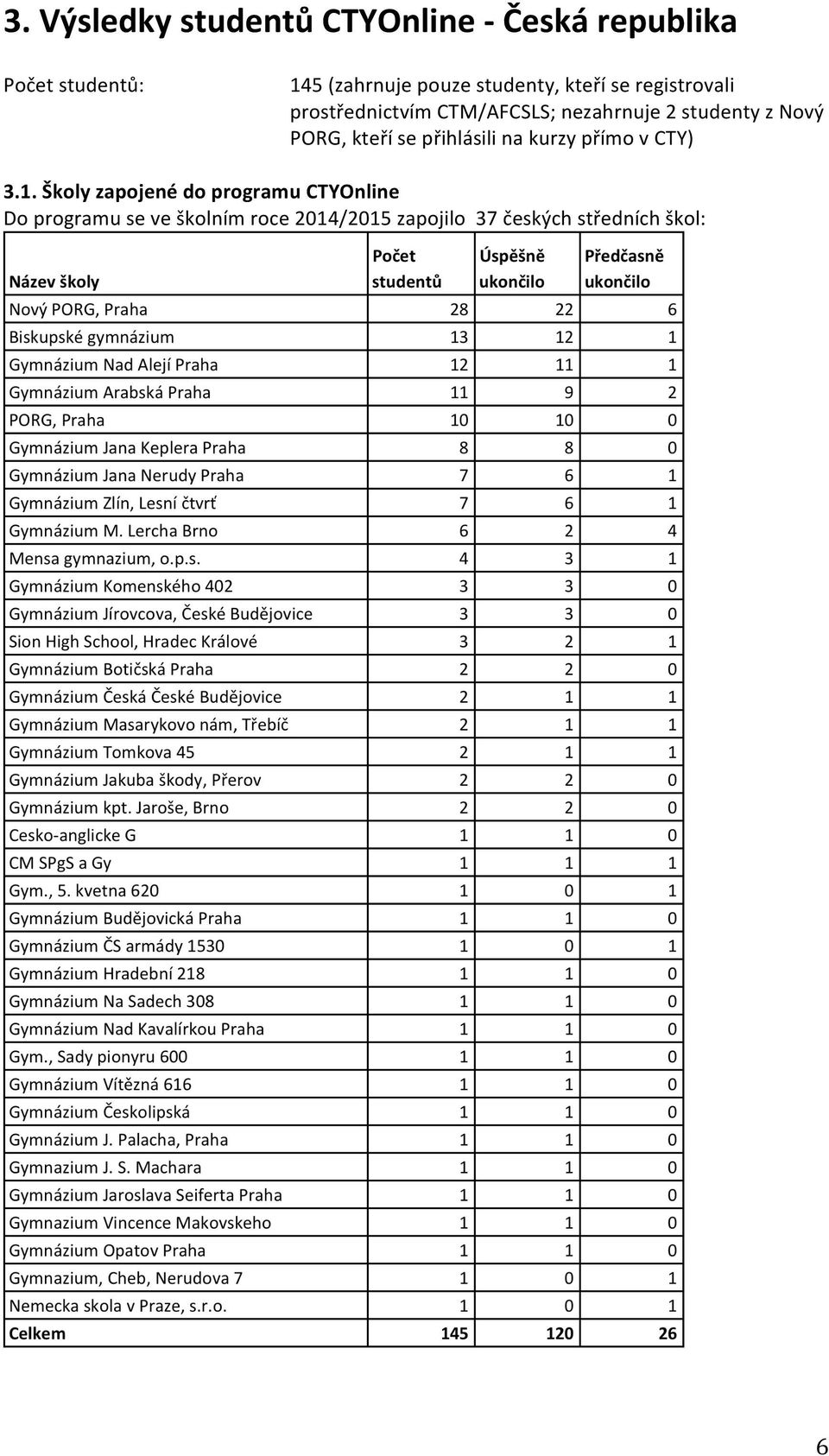 3. Výsledky studentů CTYOnline - Česká republika

Počet studentů: 145 (zahrnuje pouze studenty, kteří se registrovali prostřednictvím CTM/AFCSLS; nezahrnuje 2 studenty z Nový PORG, kteří se přihlásili na kurzy přímo v CTY)

3.1. Školy zapojené do programu CTYOnline

Do programu se ve školním roce 2014/2015 zapojilo 37 českých středních škol:

| Název školy | Počet studentů | Úspěšně ukončilo | Předčasně ukončilo |
|---|---|---|---|
| Nový PORG, Praha | 28 | 22 | 6 |
| Biskupské gymnázium | 13 | 12 | 1 |
| Gymnázium Nad Alejí Praha | 12 | 11 | 1 |
| Gymnázium Arabská Praha | 11 | 9 | 2 |
| PORG, Praha | 10 | 10 | 0 |
| Gymnázium Jana Keplera Praha | 8 | 8 | 0 |
| Gymnázium Jana Nerudy Praha | 7 | 6 | 1 |
| Gymnázium Zlín, Lesní čtvrť | 7 | 6 | 1 |
| Gymnázium M. Lercha Brno | 6 | 2 | 4 |
| Mensa gymnazium, o.p.s. | 4 | 3 | 1 |
| Gymnázium Komenského 402 | 3 | 3 | 0 |
| Gymnázium Jírovcova, České Budějovice | 3 | 3 | 0 |
| Sion High School, Hradec Králové | 3 | 2 | 1 |
| Gymnázium Botičská Praha | 2 | 2 | 0 |
| Gymnázium Česká České Budějovice | 2 | 1 | 1 |
| Gymnázium Masarykovo nám, Třebíč | 2 | 1 | 1 |
| Gymnázium Tomkova 45 | 2 | 1 | 1 |
| Gymnázium Jakuba škody, Přerov | 2 | 2 | 0 |
| Gymnázium kpt. Jaroše, Brno | 2 | 2 | 0 |
| Cesko-anglicke G | 1 | 1 | 0 |
| CM SPgS a Gy | 1 | 1 | 1 |
| Gym., 5. kvetna 620 | 1 | 0 | 1 |
| Gymnázium Budějovická Praha | 1 | 1 | 0 |
| Gymnázium ČS armády 1530 | 1 | 0 | 1 |
| Gymnázium Hradební 218 | 1 | 1 | 0 |
| Gymnázium Na Sadech 308 | 1 | 1 | 0 |
| Gymnázium Nad Kavalírkou Praha | 1 | 1 | 0 |
| Gym., Sady pionyru 600 | 1 | 1 | 0 |
| Gymnázium Vítězná 616 | 1 | 1 | 0 |
| Gymnázium Českolipská | 1 | 1 | 0 |
| Gymnázium J. Palacha, Praha | 1 | 1 | 0 |
| Gymnazium J. S. Machara | 1 | 1 | 0 |
| Gymnázium Jaroslava Seiferta Praha | 1 | 1 | 0 |
| Gymnazium Vincence Makovskeho | 1 | 1 | 0 |
| Gymnázium Opatov Praha | 1 | 1 | 0 |
| Gymnazium, Cheb, Nerudova 7 | 1 | 0 | 1 |
| Nemecka skola v Praze, s.r.o. | 1 | 0 | 1 |
| Celkem | 145 | 120 | 26 |

6